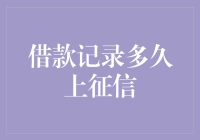 借款记录多久上征信